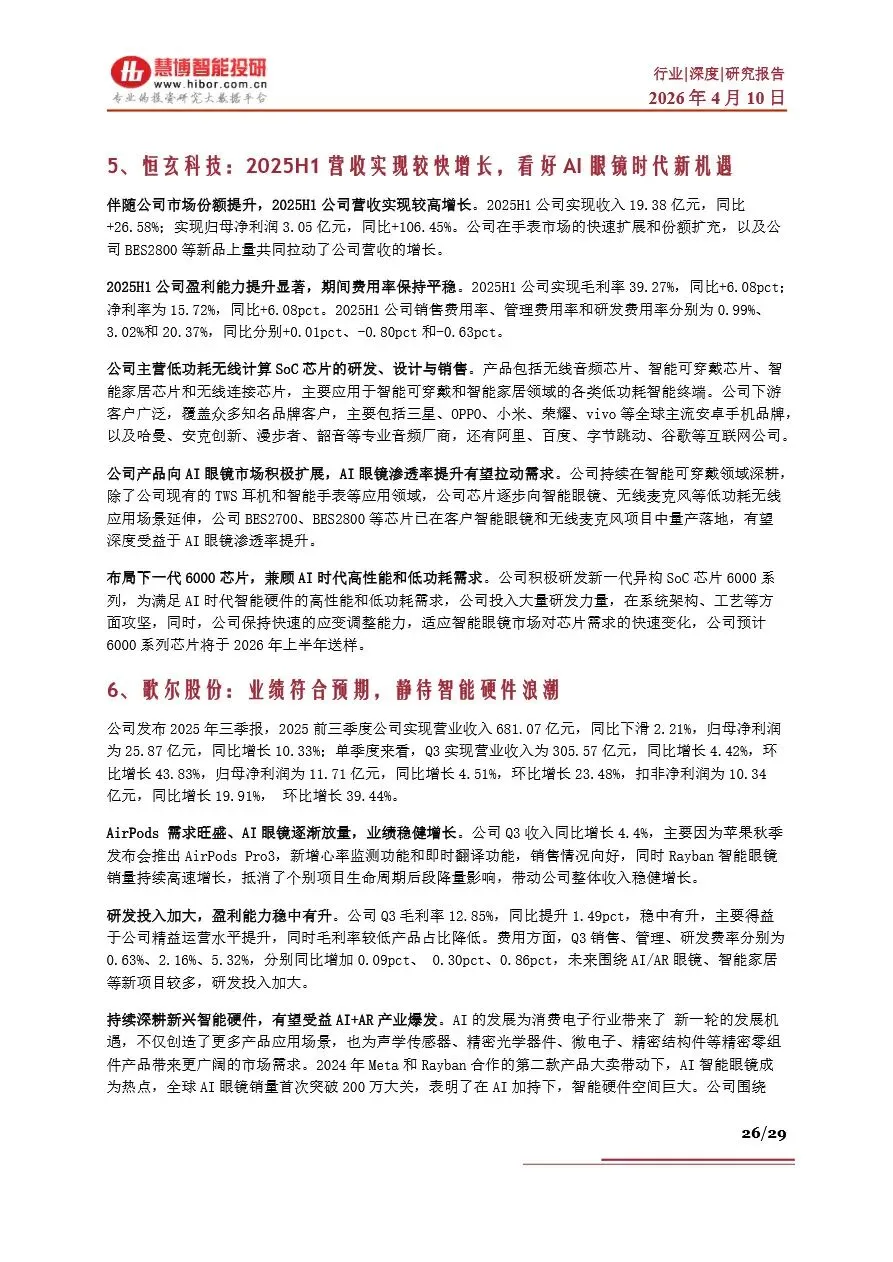 慧博智能投研
www.hibor.com.cn
专业的投资研究大数据平台

行业|深度|研究报告
2026 年 4 月 10 日

5、恒玄科技：2025H1 营收实现较快增长，看好 AI 眼镜时代新机遇

伴随公司市场份额提升，2025H1 公司营收实现较高增长。2025H1 公司实现收入 19.38 亿元，同比+26.58%；实现归母净利润 3.05 亿元，同比+106.45%。公司在手表市场的快速扩展和份额扩充，以及公司 BES2800 等新品上量共同拉动了公司营收的增长。

2025H1 公司盈利能力提升显著，期间费用率保持平稳。2025H1 公司实现毛利率 39.27%，同比+6.08pct；净利率为 15.72%，同比+6.08pct。2025H1 公司销售费用率、管理费用率和研发费用率分别为 0.99%、3.02%和 20.37%，同比分别+0.01pct、-0.80pct 和-0.63pct。

公司主营低功耗无线计算 SoC 芯片的研发、设计与销售。产品包括无线音频芯片、智能可穿戴芯片、智能家居芯片和无线连接芯片，主要应用于智能可穿戴和智能家居领域的各类低功耗智能终端。公司下游客户广泛，覆盖众多知名品牌客户，主要包括三星、OPPO、小米、荣耀、vivo 等全球主流安卓手机品牌，以及哈曼、安克创新、漫步者、韶音等专业音频厂商，还有阿里、百度、字节跳动、谷歌等互联网公司。

公司产品向 AI 眼镜市场积极扩展，AI 眼镜渗透率提升有望拉动需求。公司持续在智能可穿戴领域深耕，除了公司现有的 TWS 耳机和智能手表等应用领域，公司芯片逐步向智能眼镜、无线麦克风等低功耗无线应用场景延伸，公司 BES2700、BES2800 等芯片已在客户智能眼镜和无线麦克风项目中量产落地，有望深度受益于 AI 眼镜渗透率提升。

布局下一代 6000 芯片，兼顾 AI 时代高性能和低功耗需求。公司积极研发新一代异构 SoC 芯片 6000 系列，为满足 AI 时代智能硬件的高性能和低功耗需求，公司投入大量研发力量，在系统架构、工艺等方面攻坚，同时，公司保持快速的应变调整能力，适应智能眼镜市场对芯片需求的快速变化，公司预计 6000 系列芯片将于 2026 年上半年送样。

6、歌尔股份：业绩符合预期，静待智能硬件浪潮

公司发布 2025 年三季报，2025 前三季度公司实现营业收入 681.07 亿元，同比下滑 2.21%，归母净利润为 25.87 亿元，同比增长 10.33%；单季度来看，Q3 实现营业收入为 305.57 亿元，同比增长 4.42%，环比增长 43.83%，归母净利润为 11.71 亿元，同比增长 4.51%，环比增长 23.48%，扣非净利润为 10.34 亿元，同比增长 19.91%， 环比增长 39.44%。

AirPods 需求旺盛、AI 眼镜逐渐放量，业绩稳健增长。公司 Q3 收入同比增长 4.4%，主要因为苹果秋季发布会推出 AirPods Pro3，新增心率监测功能和即时翻译功能，销售情况向好，同时 Rayban 智能眼镜销量持续高速增长，抵消了个别项目生命周期后段降量影响，带动公司整体收入稳健增长。

研发投入加大，盈利能力稳中有升。公司 Q3 毛利率 12.85%，同比提升 1.49pct，稳中有升，主要得益于公司精益运营水平提升，同时毛利率较低产品占比降低。费用方面，Q3 销售、管理、研发费率分别为 0.63%、2.16%、5.32%，分别同比增加 0.09pct、 0.30pct、0.86pct，未来围绕 AI/AR 眼镜、智能家居等新项目较多，研发投入加大。

持续深耕新兴智能硬件，有望受益 AI+AR 产业爆发。AI 的发展为消费电子行业带来了 新一轮的发展机遇，不仅创造了更多产品应用场景，也为声学传感器、精密光学器件、微电子、精密结构件等精密零组件产品带来更广阔的市场需求。2024 年 Meta 和 Rayban 合作的第二款产品大卖带动下，AI 智能眼镜成为热点，全球 AI 眼镜销量首次突破 200 万大关，表明了在 AI 加持下，智能硬件空间巨大。公司围绕

26/29